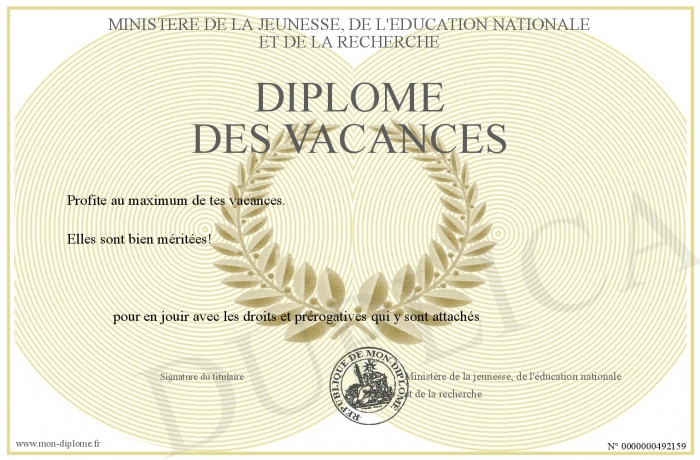 MINISTERE DE LA JEUNESSE, DE L'EDUCATION NATIONALE
ET DE LA RECHERCHE

DIPLOME
DES VACANCES

Profite au maximum de tes vacances.

Elles sont bien méritées!

pour en jouir avec les droits et prérogatives qui y sont attachés

Signature du titulaire

REPUBLIQUE DE MON DIPLOME

Ministère de la jeunesse, de l'éducation nationale et de la recherche

DUPLICA

www.mon-diplome.fr

N° 0000000492159